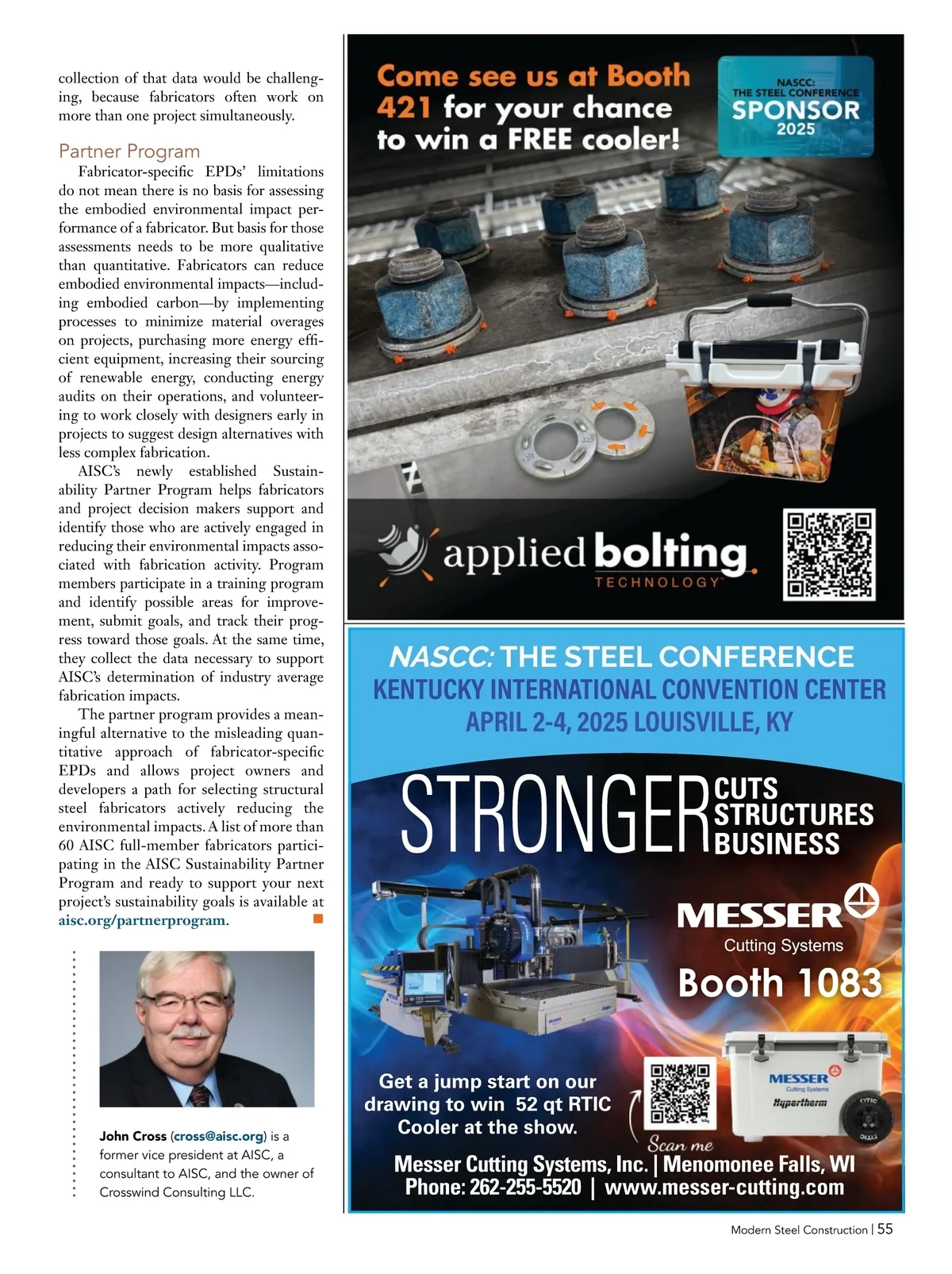 collection of that data would be challenging, because fabricators often work on more than one project simultaneously.

Partner Program

Fabricator-specific EPDs' limitations do not mean there is no basis for assessing the embodied environmental impact performance of a fabricator. But basis for those assessments needs to be more qualitative than quantitative. Fabricators can reduce embodied environmental impacts—including embodied carbon—by implementing processes to minimize material overages on projects, purchasing more energy efficient equipment, increasing their sourcing of renewable energy, conducting energy audits on their operations, and volunteering to work closely with designers early in projects to suggest design alternatives with less complex fabrication.

AISC's newly established Sustainability Partner Program helps fabricators and project decision makers support and identify those who are actively engaged in reducing their environmental impacts associated with fabrication activity. Program members participate in a training program and identify possible areas for improvement, submit goals, and track their progress toward those goals. At the same time, they collect the data necessary to support AISC's determination of industry average fabrication impacts.

The partner program provides a meaningful alternative to the misleading quantitative approach of fabricator-specific EPDs and allows project owners and developers a path for selecting structural steel fabricators actively reducing the environmental impacts. A list of more than 60 AISC full-member fabricators participating in the AISC Sustainability Partner Program and ready to support your next project's sustainability goals is available at aisc.org/partnerprogram.

John Cross (cross@aisc.org) is a former vice president at AISC, a consultant to AISC, and the owner of Crosswind Consulting LLC.

Come see us at Booth 421 for your chance to win a FREE cooler!

NASCC: THE STEEL CONFERENCE SPONSOR 2025

120 325

applied bolting TECHNOLOGY™

NASCC: THE STEEL CONFERENCE
KENTUCKY INTERNATIONAL CONVENTION CENTER
APRIL 2-4, 2025 LOUISVILLE, KY

STRONGER CUTS STRUCTURES BUSINESS

MESSER Cutting Systems

Booth 1083

Get a jump start on our drawing to win 52 qt RTIC Cooler at the show.

Scan me

MESSER Cutting Systems Hypertherm RTIC

Messer Cutting Systems, Inc. | Menomonee Falls, WI
Phone: 262-255-5520 | www.messer-cutting.com

Modern Steel Construction | 55